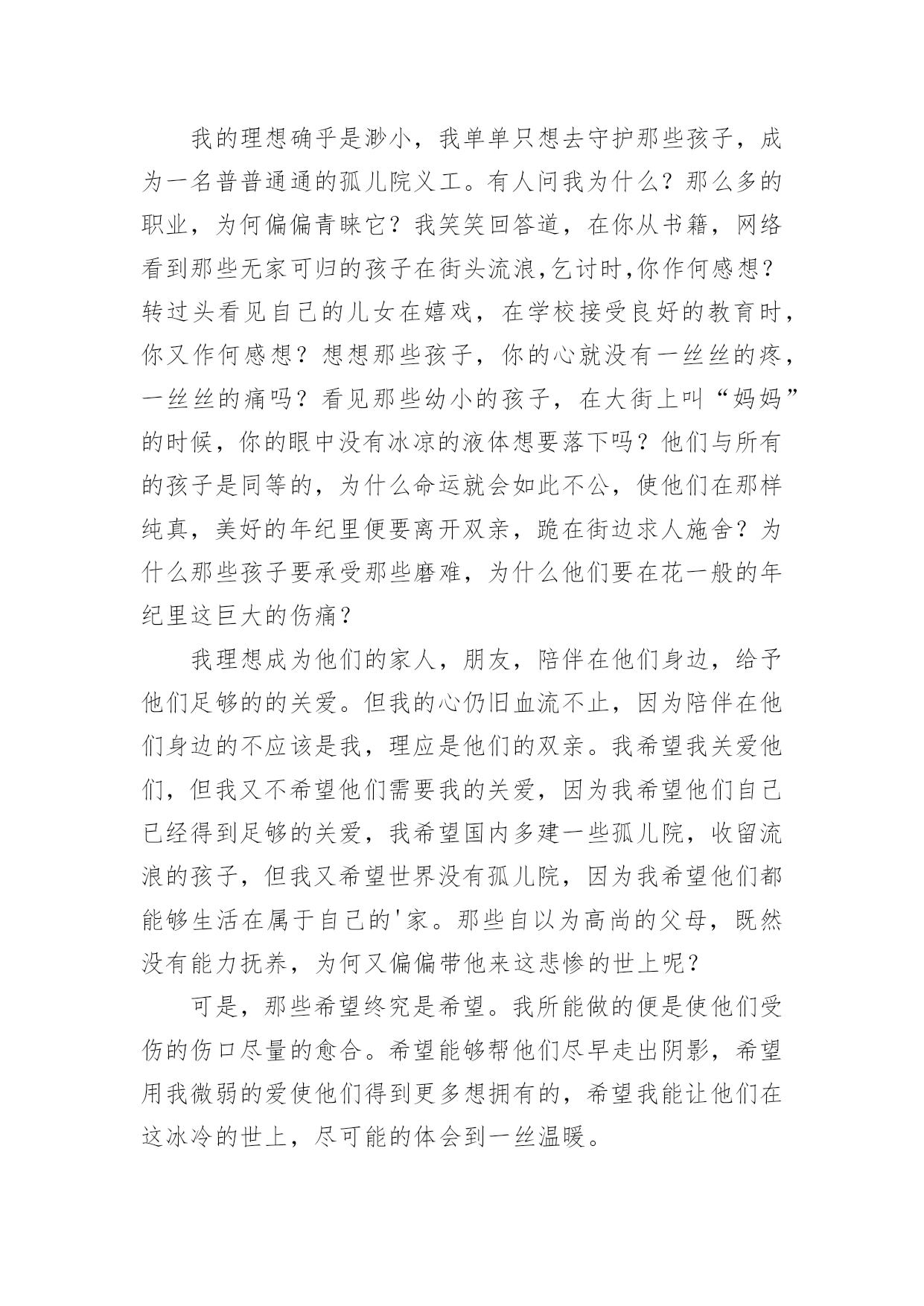 我的理想确乎是渺小，我单单只想去守护那些孩子，成为一名普普通通的孤儿院义工。有人问我为什么？那么多的职业，为何偏偏青睐它？我笑笑回答道，在你从书籍，网络看到那些无家可归的孩子在街头流浪,乞讨时,你作何感想？转过头看见自己的儿女在嬉戏，在学校接受良好的教育时，你又作何感想？想想那些孩子，你的心就没有一丝丝的疼，一丝丝的痛吗？看见那些幼小的孩子，在大街上叫“妈妈”的时候，你的眼中没有冰凉的液体想要落下吗？他们与所有的孩子是同等的，为什么命运就会如此不公，使他们在那样纯真，美好的年纪里便要离开双亲，跪在街边求人施舍？为什么那些孩子要承受那些磨难，为什么他们要在花一般的年纪里这巨大的伤痛？

我理想成为他们的家人，朋友，陪伴在他们身边，给予他们足够的的关爱。但我的心仍旧血流不止，因为陪伴在他们身边的不应该是我，理应是他们的双亲。我希望我关爱他们，但我又不希望他们需要我的关爱，因为我希望他们自己已经得到足够的关爱，我希望国内多建一些孤儿院，收留流浪的孩子，但我又希望世界没有孤儿院，因为我希望他们都能够生活在属于自己的'家。那些自以为高尚的父母，既然没有能力抚养，为何又偏偏带他来这悲惨的世上呢？

可是，那些希望终究是希望。我所能做的便是使他们受伤的伤口尽量的愈合。希望能够帮他们尽早走出阴影，希望用我微弱的爱使他们得到更多想拥有的，希望我能让他们在这冰冷的世上，尽可能的体会到一丝温暖。